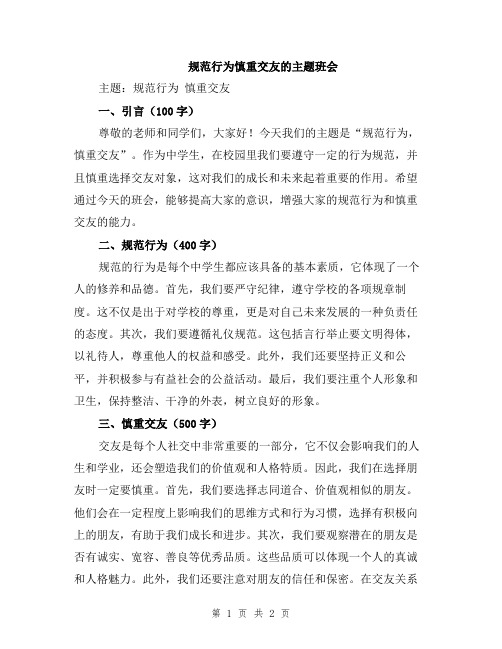 规范行为慎重交友的主题班会

主题：规范行为 慎重交友

一、引言（100字）

尊敬的老师和同学们，大家好！今天我们的主题是“规范行为，慎重交友”。作为中学生，在校园里我们要遵守一定的行为规范，并且慎重选择交友对象，这对我们的成长和未来起着重要的作用。希望通过今天的班会，能够提高大家的意识，增强大家的规范行为和慎重交友的能力。

二、规范行为（400字）

规范的行为是每个中学生都应该具备的基本素质，它体现了一个人的修养和品德。首先，我们要严守纪律，遵守学校的各项规章制度。这不仅是出于对学校的尊重，更是对自己未来发展的一种负责任的态度。其次，我们要遵循礼仪规范。这包括言行举止要文明得体，以礼待人，尊重他人的权益和感受。此外，我们还要坚持正义和公平，并积极参与有益社会的公益活动。最后，我们要注重个人形象和卫生，保持整洁、干净的外表，树立良好的形象。

三、慎重交友（500字）

交友是每个人社交中非常重要的一部分，它不仅会影响我们的人生和学业，还会塑造我们的价值观和人格特质。因此，我们在选择朋友时一定要慎重。首先，我们要选择志同道合、价值观相似的朋友。他们会在一定程度上影响我们的思维方式和行为习惯，选择有积极向上的朋友，有助于我们成长和进步。其次，我们要观察潜在的朋友是否有诚实、宽容、善良等优秀品质。这些品质可以体现一个人的真诚和人格魅力。此外，我们还要注意对朋友的信任和保密。在交友关系

第 1 页 共 2 页